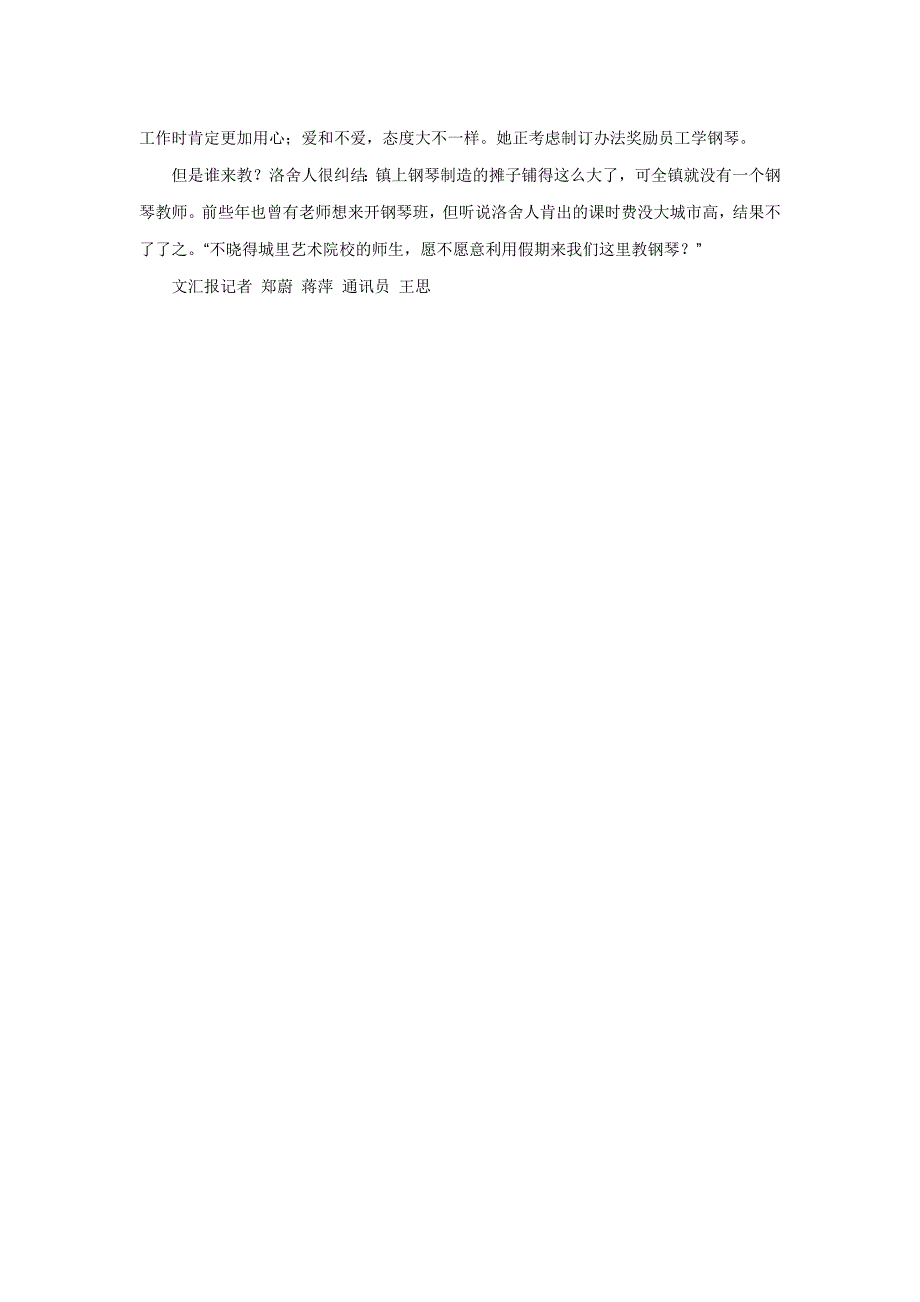 工作时肯定更加用心；爱和不爱，态度大不一样。她正考虑制订办法奖励员工学钢琴。

但是谁来教？洛舍人很纠结：镇上钢琴制造的摊子铺得这么大了，可全镇就没有一个钢琴教师。前些年也曾有老师想来开钢琴班，但听说洛舍人肯出的课时费没大城市高，结果不了了之。“不晓得城里艺术院校的师生，愿不愿意利用假期来我们这里教钢琴？”

文汇报记者 郑蔚 蒋萍 通讯员 王思